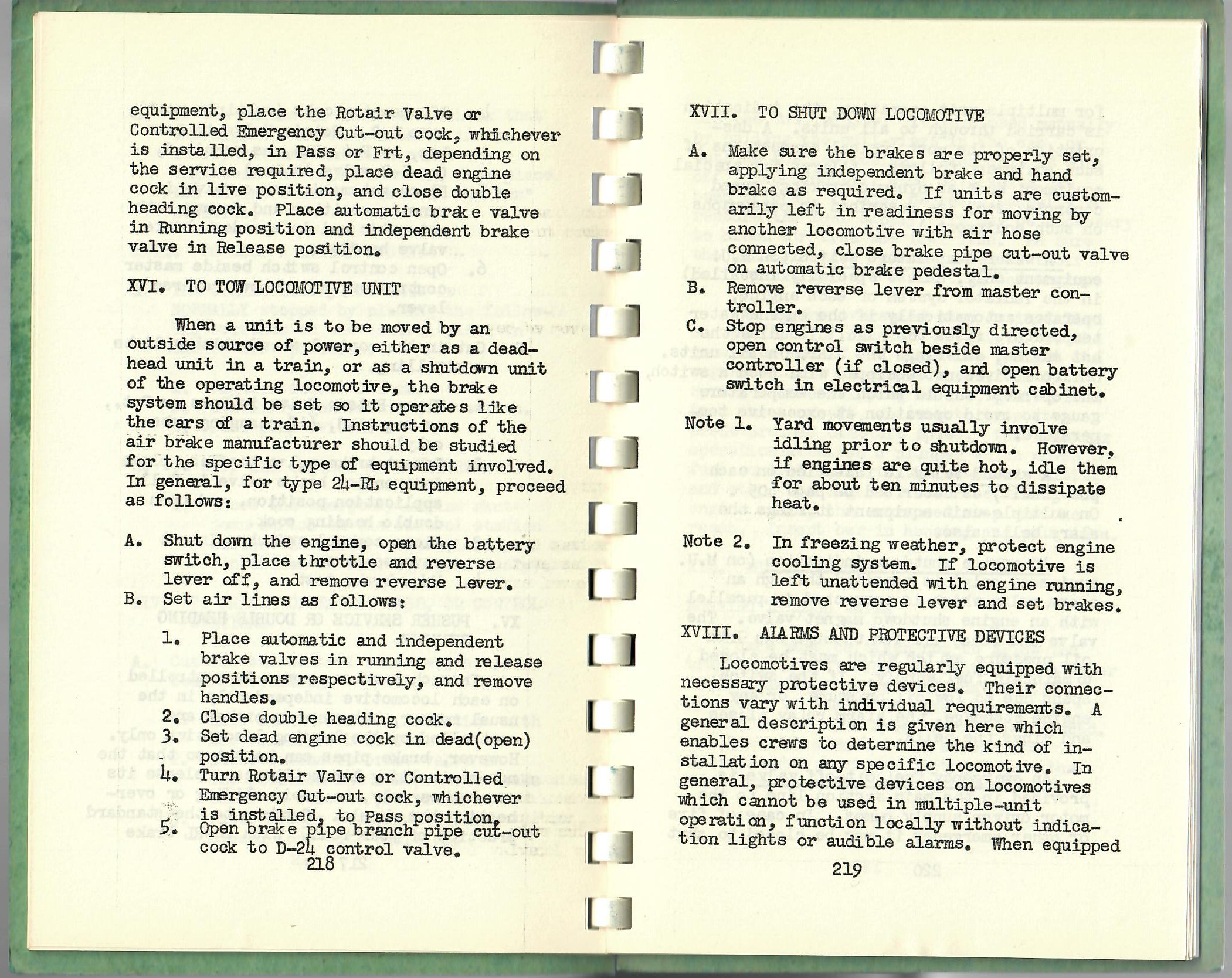 equipment, place the Rotair Valve or Controlled Emergency Cut-out cock, whichever is installed, in Pass or Frt, depending on the service required, place dead engine cock in live position, and close double heading cock. Place automatic brake valve in Running position and independent brake valve in Release position.

XVI. TO TOW LOCOMOTIVE UNIT

When a unit is to be moved by an outside source of power, either as a deadhead unit in a train, or as a shutdown unit of the operating locomotive, the brake system should be set so it operates like the cars of a train. Instructions of the air brake manufacturer should be studied for the specific type of equipment involved. In general, for type 24-RL equipment, proceed as follows:

A. Shut down the engine, open the battery switch, place throttle and reverse lever off, and remove reverse lever.
B. Set air lines as follows:

1. Place automatic and independent brake valves in running and release positions respectively, and remove handles.
2. Close double heading cock.
3. Set dead engine cock in dead(open) position.
4. Turn Rotair Valve or Controlled Emergency Cut-out cock, whichever is installed, to Pass position.
5. Open brake pipe branch pipe cut-out cock to D-24 control valve.

218

XVII. TO SHUT DOWN LOCOMOTIVE

A. Make sure the brakes are properly set, applying independent brake and hand brake as required. If units are customarily left in readiness for moving by another locomotive with air hose connected, close brake pipe cut-out valve on automatic brake pedestal.
B. Remove reverse lever from master controller.
C. Stop engines as previously directed, open control switch beside master controller (if closed), and open battery switch in electrical equipment cabinet.

Note 1. Yard movements usually involve idling prior to shutdown. However, if engines are quite hot, idle them for about ten minutes to dissipate heat.

Note 2. In freezing weather, protect engine cooling system. If locomotive is left unattended with engine running, remove reverse lever and set brakes.

XVIII. ALARMS AND PROTECTIVE DEVICES

Locomotives are regularly equipped with necessary protective devices. Their connections vary with individual requirements. A general description is given here which enables crews to determine the kind of installation on any specific locomotive. In general, protective devices on locomotives which cannot be used in multiple-unit operation, function locally without indication lights or audible alarms. When equipped

219